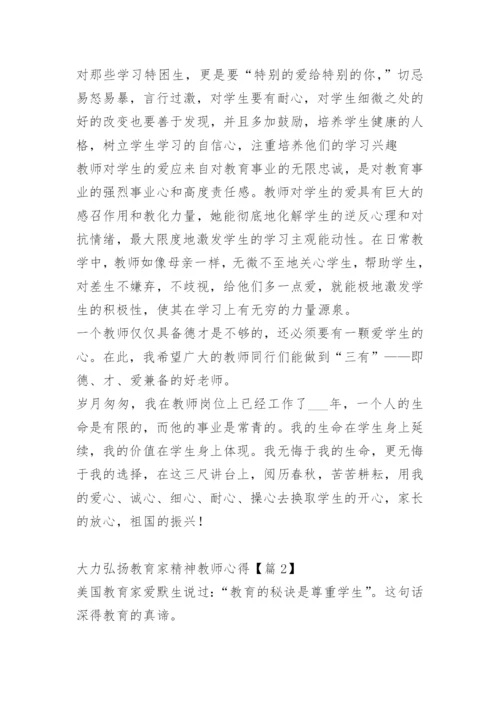 对那些学习特困生，更是要“特别的爱给特别的你，”切忌易怒易暴，言行过激，对学生要有耐心，对学生细微之处的好的改变也要善于发现，并且多加鼓励，培养学生健康的人格，树立学生学习的自信心，注重培养他们的学习兴趣

教师对学生的爱应来自对教育事业的无限忠诚，是对教育事业的强烈事业心和高度责任感。教师对学生的爱具有巨大的感召作用和教化力量，她能彻底地化解学生的逆反心理和对抗情绪，最大限度地激发学生的学习主观能动性。在日常教学中，教师如像母亲一样，无微不至地关心学生，帮助学生，对差生不嫌弃，不歧视，给他们多一点爱，就能极地激发学生的积极性，使其在学习上有无穷的力量源泉。

一个教师仅仅具备德才是不够的，还必须要有一颗爱学生的心。在此，我希望广大的教师同行们能做到“三有”——即德、才、爱兼备的好老师。

岁月匆匆，我在教师岗位上已经工作了___年，一个人的生命是有限的，而他的事业是常青的。我的生命在学生身上延续，我的价值在学生身上体现。我无悔于我的生命，更无悔于我的选择，在这三尺讲台上，阅历春秋，苦苦耕耘，用我的爱心、诚心、细心、耐心、操心去换取学生的开心，家长的放心，祖国的振兴！

大力弘扬教育家精神教师心得【篇2】

美国教育家爱默生说过：“教育的秘诀是尊重学生”。这句话深得教育的真谛。